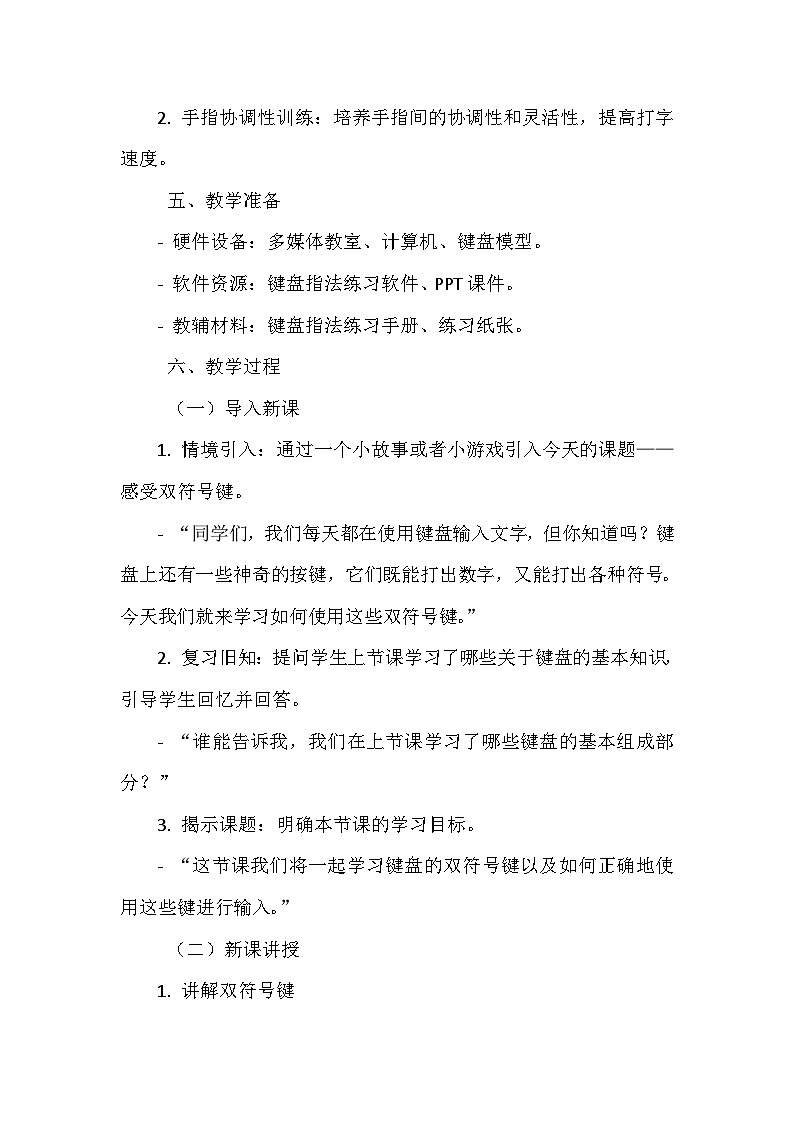 2. 手指协调性训练：培养手指间的协调性和灵活性，提高打字速度。

五、教学准备

- 硬件设备：多媒体教室、计算机、键盘模型。

- 软件资源：键盘指法练习软件、PPT 课件。

- 教辅材料：键盘指法练习手册、练习纸张。

六、教学过程

（一）导入新课

1. 情境引入：通过一个小故事或者小游戏引入今天的课题——感受双符号键。

- “同学们，我们每天都在使用键盘输入文字，但你知道吗？键盘上还有一些神奇的按键，它们既能打出数字，又能打出各种符号。今天我们就来学习如何使用这些双符号键。”

2. 复习旧知：提问学生上节课学习了哪些关于键盘的基本知识，引导学生回忆并回答。

- “谁能告诉我，我们在上节课学习了哪些键盘的基本组成部分？”

3. 揭示课题：明确本节课的学习目标。

- “这节课我们将一起学习键盘的双符号键以及如何正确地使用这些键进行输入。”

（二）新课讲授

1. 讲解双符号键